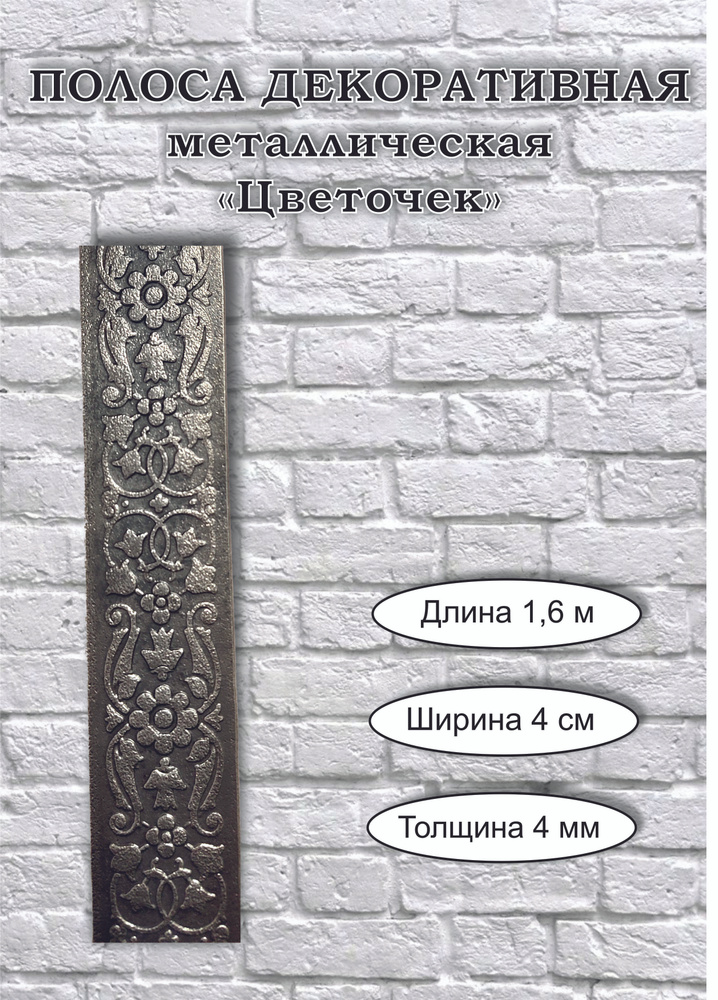 ПОЛОСА ДЕКОРАТИВНАЯ
металлическая
«Цветочек»

Длина 1,6 м

Ширина 4 см

Толщина 4 мм